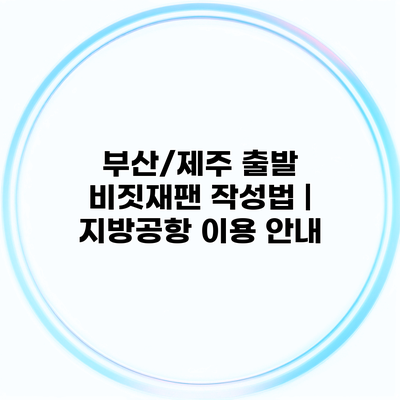 부산/제주 출발 비짓재팬 작성법 | 지방공항 이용 안내